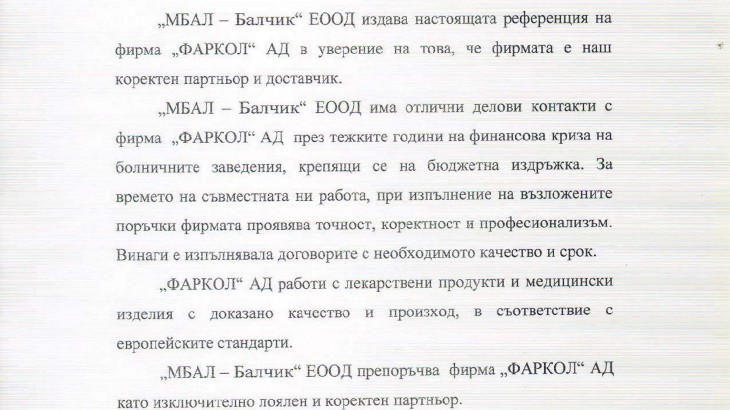 „МБАЛ – Балчик“ ЕООД издава настоящата референция на фирма „ФАРКОЛ“ АД в уверение на това, че фирмата е наш коректен партньор и доставчик.

„МБАЛ – Балчик“ ЕООД има отлични делови контакти с фирма „ФАРКОЛ“ АД през тежките години на финансова криза на болничните заведения, крепящи се на бюджетна издръжка. За времето на съвместната ни работа, при изпълнение на възложените поръчки фирмата проявява точност, коректност и професионализъм. Винаги е изпълнявала договорите с необходимото качество и срок.

„ФАРКОЛ“ АД работи с лекарствени продукти и медицински изделия с доказано качество и произход, в съответствие с европейските стандарти.

„МБАЛ – Балчик“ ЕООД препоръчва фирма „ФАРКОЛ“ АД като изключително лоялен и коректен партньор.